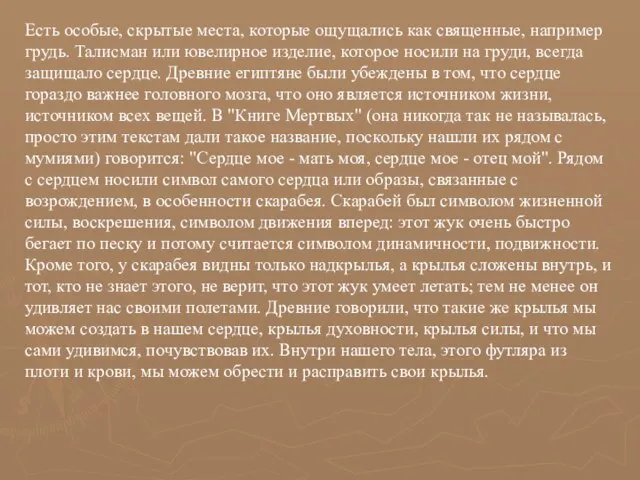 Есть особые, скрытые места, которые ощущались как священные, например грудь. Талисман или ювелирное изделие, которое носили на груди, всегда защищало сердце. Древние египтяне были убеждены в том, что сердце гораздо важнее головного мозга, что оно является источником жизни, источником всех вещей. В "Книге Мертвых" (она никогда так не называлась, просто этим текстам дали такое название, поскольку нашли их рядом с мумиями) говорится: "Сердце мое - мать моя, сердце мое - отец мой". Рядом с сердцем носили символ самого сердца или образы, связанные с возрождением, в особенности скарабея. Скарабей был символом жизненной силы, воскрешения, символом движения вперед: этот жук очень быстро бегает по песку и потому считается символом динамичности, подвижности. Кроме того, у скарабея видны только надкрылья, а крылья сложены внутрь, и тот, кто не знает этого, не верит, что этот жук умеет летать; тем не менее он удивляет нас своими полетами. Древние говорили, что такие же крылья мы можем создать в нашем сердце, крылья духовности, крылья силы, и что мы сами удивимся, почувствовав их. Внутри нашего тела, этого футляра из плоти и крови, мы можем обрести и расправить свои крылья.